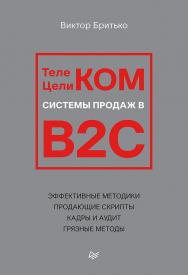 Виктор Бритько

Теле
Цели
КОМ
СИСТЕМЫ ПРОДАЖ В
B2C

ЭФФЕКТИВНЫЕ МЕТОДИКИ
ПРОДАЮЩИЕ СКРИПТЫ
КАДРЫ И АУДИТ
ГРЯЗНЫЕ МЕТОДЫ